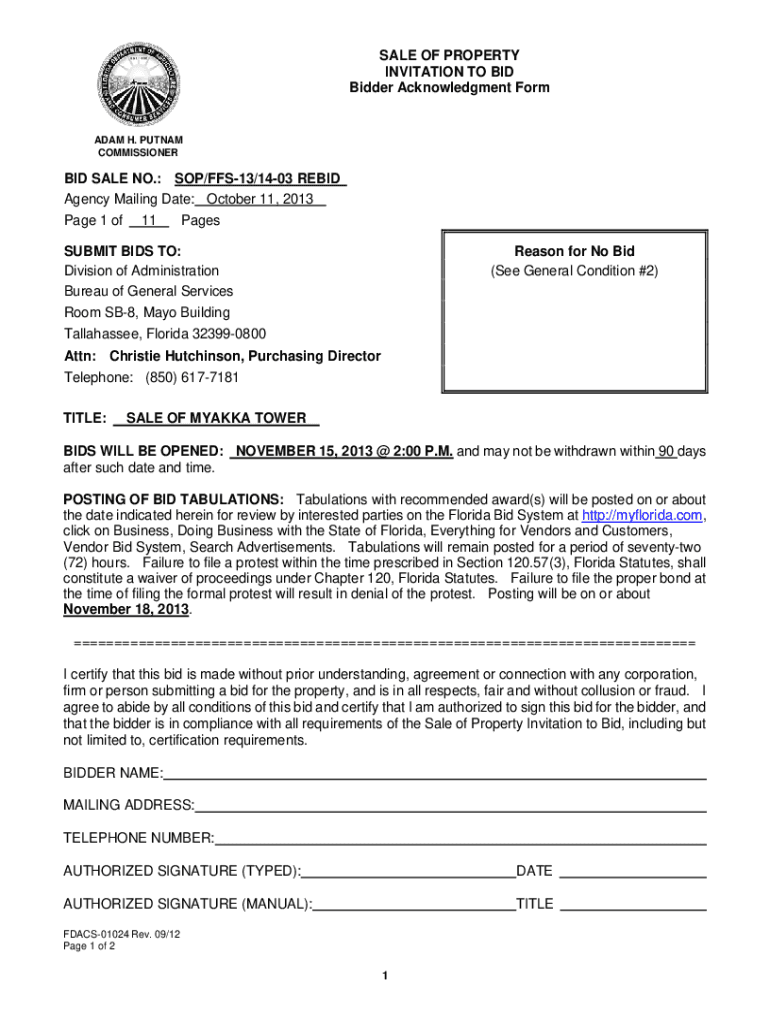 SALE OF PROPERTY
INVITATION TO BID
Bidder Acknowledgment Form

ADAM H. PUTNAM
COMMISSIONER

BID SALE NO.: SOP/FFS-13/14-03 REBID
Agency Mailing Date: October 11, 2013
Page 1 of 11 Pages

SUBMIT BIDS TO:
Division of Administration
Bureau of General Services
Room SB-8, Mayo Building
Tallahassee, Florida 32399-0800
Attn: Christie Hutchinson, Purchasing Director
Telephone: (850) 617-7181

Reason for No Bid
(See General Condition #2)

TITLE: SALE OF MYAKKA TOWER

BIDS WILL BE OPENED: NOVEMBER 15, 2013 @ 2:00 P.M. and may not be withdrawn within 90 days after such date and time.

POSTING OF BID TABULATIONS: Tabulations with recommended award(s) will be posted on or about the date indicated herein for review by interested parties on the Florida Bid System at http://myflorida.com, click on Business, Doing Business with the State of Florida, Everything for Vendors and Customers, Vendor Bid System, Search Advertisements. Tabulations will remain posted for a period of seventy-two (72) hours. Failure to file a protest within the time prescribed in Section 120.57(3), Florida Statutes, shall constitute a waiver of proceedings under Chapter 120, Florida Statutes. Failure to file the proper bond at the time of filing the formal protest will result in denial of the protest. Posting will be on or about November 18, 2013.

==========================================================================

I certify that this bid is made without prior understanding, agreement or connection with any corporation, firm or person submitting a bid for the property, and is in all respects, fair and without collusion or fraud. I agree to abide by all conditions of this bid and certify that I am authorized to sign this bid for the bidder, and that the bidder is in compliance with all requirements of the Sale of Property Invitation to Bid, including but not limited to, certification requirements.

BIDDER NAME:

MAILING ADDRESS:

TELEPHONE NUMBER:

AUTHORIZED SIGNATURE (TYPED): DATE

AUTHORIZED SIGNATURE (MANUAL): TITLE

FDACS-01024 Rev. 09/12
Page 1 of 2

1